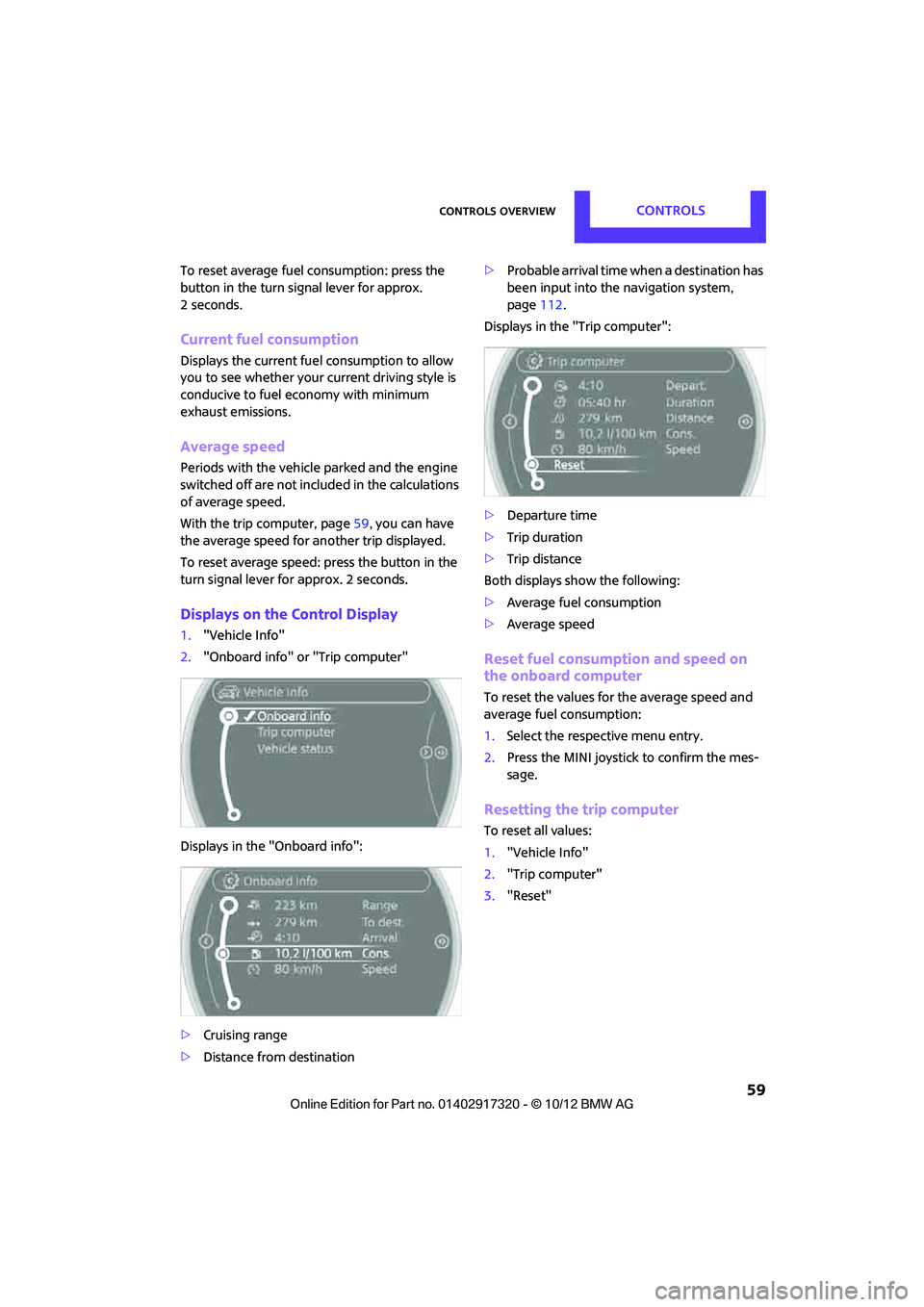 CONTROLS OVERVIEW CONTROLS

To reset average fuel consumption: press the button in the turn signal lever for approx. 2 seconds.

Current fuel consumption

Displays the current fuel consumption to allow you to see whether your current driving style is conducive to fuel economy with minimum exhaust emissions.

Average speed

Periods with the vehicle parked and the engine switched off are not included in the calculations of average speed.

With the trip computer, page 59, you can have the average speed for another trip displayed.

To reset average speed: press the button in the turn signal lever for approx. 2 seconds.

Displays on the Control Display

1. "Vehicle Info"
2. "Onboard info" or "Trip computer"

Vehicle Info
Onboard info
Trip computer
Vehicle status

Displays in the "Onboard info":

Onboard info
223 km Range
279 km To dest.
4:10 Arrival
10.2 l/100 km Cons.
80 km/h Speed

▷ Cruising range
▷ Distance from destination

▷ Probable arrival time when a destination has been input into the navigation system, page 112.

Displays in the "Trip computer":

Trip computer
4:10 Depart.
05:40 hr Duration
279 km Distance
10.2 l/100 km Cons.
80 km/h Speed
Reset

▷ Departure time
▷ Trip duration
▷ Trip distance

Both displays show the following:

▷ Average fuel consumption
▷ Average speed

Reset fuel consumption and speed on the onboard computer

To reset the values for the average speed and average fuel consumption:

1. Select the respective menu entry.
2. Press the MINI joystick to confirm the message.

Resetting the trip computer

To reset all values:

1. "Vehicle Info"
2. "Trip computer"
3. "Reset"

59

Online Edition for Part no. 01402917320 - © 10/12 BMW AG

carmanualsonline.info